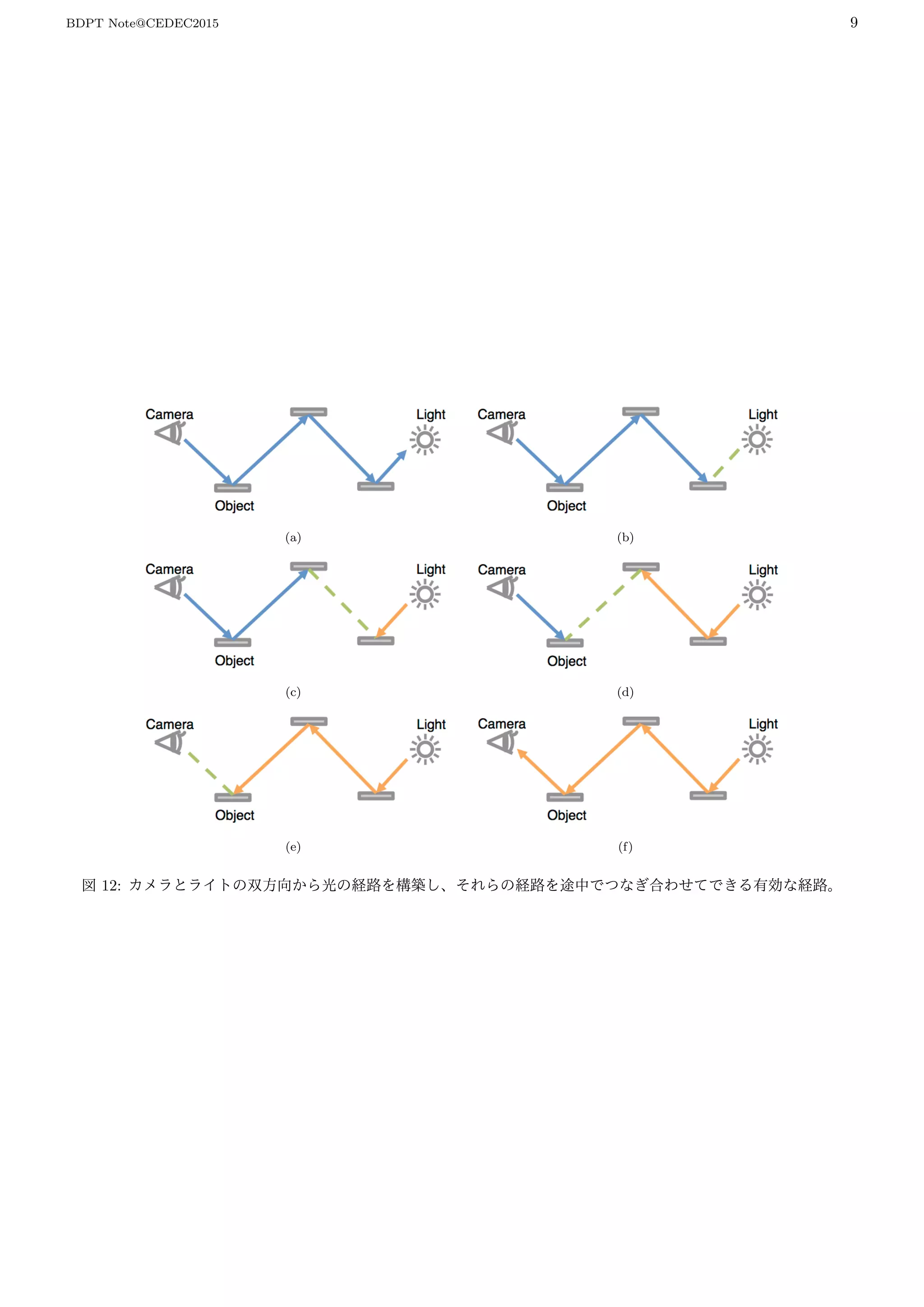 BDPT Note@CEDEC2015

9

Camera

Light

Object

(a)

Camera

Light

Object

(b)

Camera

Light

Object

(c)

Camera

Light

Object

(d)

Camera

Light

Object

(e)

Camera

Light

Object

(f)

図 12: カメラとライトの双方向から光の経路を構築し、それらの経路を途中でつなぎ合わせてできる有効な経路。